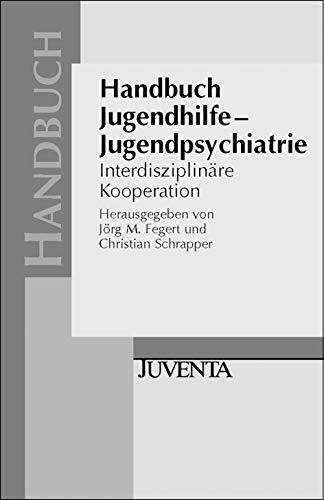 HANDBUCH

Handbuch Jugendhilfe – Jugendpsychiatrie

Interdisziplinäre Kooperation

Herausgegeben von Jörg M. Fegert und Christian Schrapper

JUVENTA